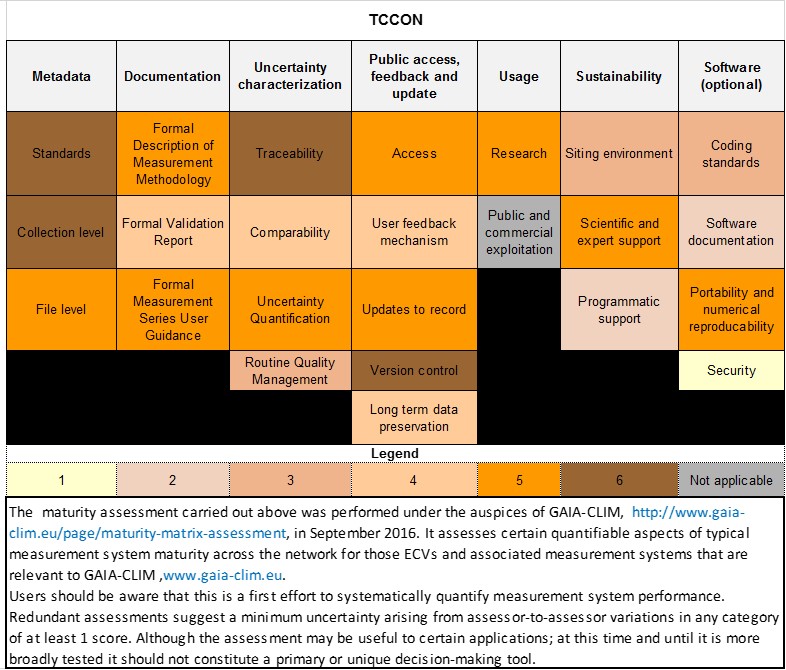 TCCON

| Metadata | Documentation | Uncertainty characterization | Public access, feedback and update | Usage | Sustainability | Software (optional) |
|---|---|---|---|---|---|---|
| Standards | Formal Description of Measurement Methodology | Traceability | Access | Research | Siting environment | Coding standards |
| Collection level | Formal Validation Report | Comparability | User feedback mechanism | Public and commercial exploitation | Scientific and expert support | Software documentation |
| File level | Formal Measurement Series User Guidance | Uncertainty Quantification | Updates to record | | Programmatic support | Portability and numerical reproducability |
| | | Routine Quality Management | Version control | | | Security |
| | | | Long term data preservation | | | |

Legend

| 1 | 2 | 3 | 4 | 5 | 6 | Not applicable |
|---|---|---|---|---|---|---|

The maturity assessment carried out above was performed under the auspices of GAIA-CLIM, http://www.gaia-clim.eu/page/maturity-matrix-assessment, in September 2016. It assesses certain quantifiable aspects of typical measurement system maturity across the network for those ECVs and associated measurement systems that are relevant to GAIA-CLIM ,www.gaia-clim.eu.
Users should be aware that this is a first effort to systematically quantify measurement system performance. Redundant assessments suggest a minimum uncertainty arising from assessor-to-assessor variations in any category of at least 1 score. Although the assessment may be useful to certain applications; at this time and until it is more broadly tested it should not constitute a primary or unique decision-making tool.